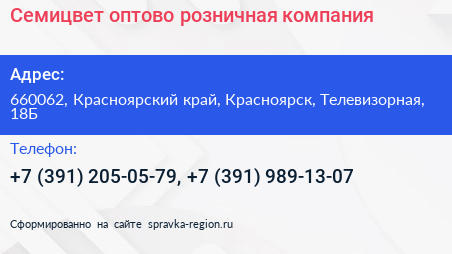 Семицвет оптово розничная компания

Адрес:

660062, Красноярский край, Красноярск, Телевизорная, 18Б

Телефон:

+7 (391) 205-05-79, +7 (391) 989-13-07

Сформированно на сайте spravka-region.ru